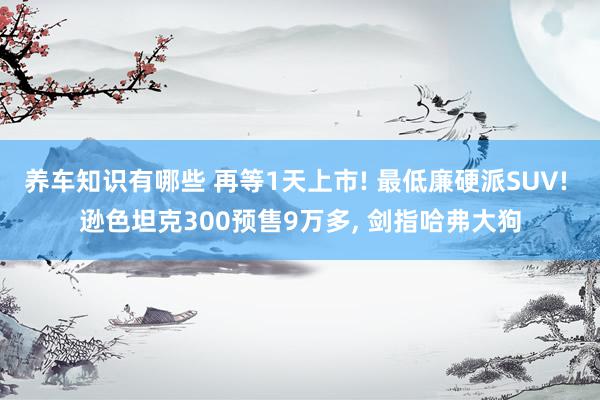 养车知识有哪些 再等1天上市! 最低廉硬派SUV! 逊色坦克300预售9万多, 剑指哈弗大狗